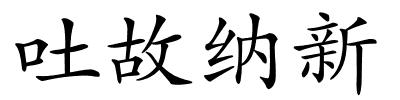 吐故纳新